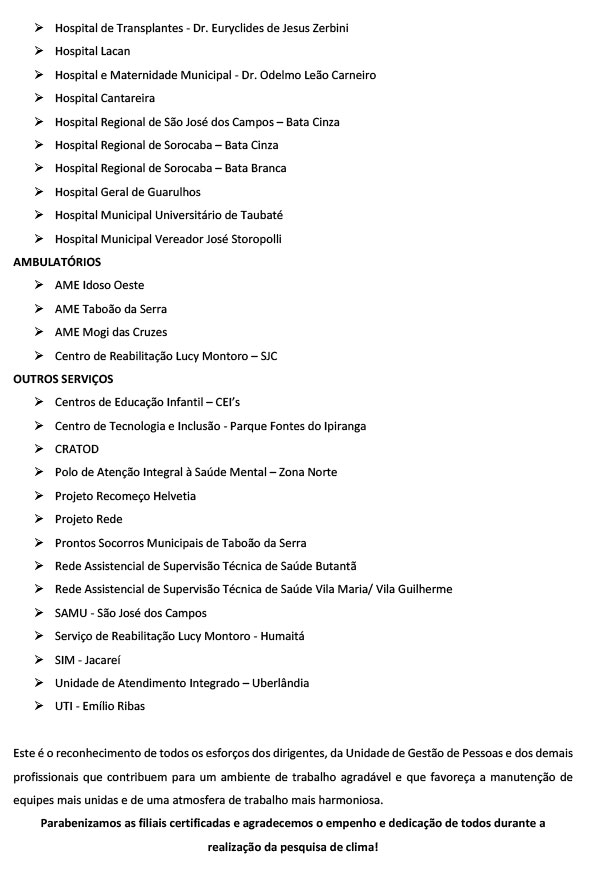 ➢ Hospital de Transplantes - Dr. Euryclides de Jesus Zerbini
➢ Hospital Lacan
➢ Hospital e Maternidade Municipal - Dr. Odelmo Leão Carneiro
➢ Hospital Cantareira
➢ Hospital Regional de São José dos Campos – Bata Cinza
➢ Hospital Regional de Sorocaba – Bata Cinza
➢ Hospital Regional de Sorocaba – Bata Branca
➢ Hospital Geral de Guarulhos
➢ Hospital Municipal Universitário de Taubaté
➢ Hospital Municipal Vereador José Storopolli

AMBULATÓRIOS
➢ AME Idoso Oeste
➢ AME Taboão da Serra
➢ AME Mogi das Cruzes
➢ Centro de Reabilitação Lucy Montoro – SJC

OUTROS SERVIÇOS
➢ Centros de Educação Infantil – CEI's
➢ Centro de Tecnologia e Inclusão - Parque Fontes do Ipiranga
➢ CRATOD
➢ Polo de Atenção Integral à Saúde Mental – Zona Norte
➢ Projeto Recomeço Helvetia
➢ Projeto Rede
➢ Prontos Socorros Municipais de Taboão da Serra
➢ Rede Assistencial de Supervisão Técnica de Saúde Butantã
➢ Rede Assistencial de Supervisão Técnica de Saúde Vila Maria/ Vila Guilherme
➢ SAMU - São José dos Campos
➢ Serviço de Reabilitação Lucy Montoro - Humaitá
➢ SIM - Jacareí
➢ Unidade de Atendimento Integrado – Uberlândia
➢ UTI - Emílio Ribas

Este é o reconhecimento de todos os esforços dos dirigentes, da Unidade de Gestão de Pessoas e dos demais profissionais que contribuem para um ambiente de trabalho agradável e que favoreça a manutenção de equipes mais unidas e de uma atmosfera de trabalho mais harmoniosa.

Parabenizamos as filiais certificadas e agradecemos o empenho e dedicação de todos durante a realização da pesquisa de clima!